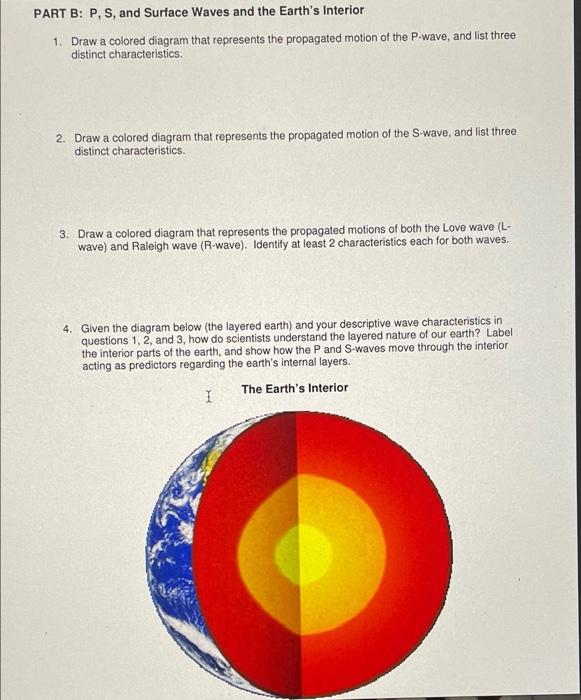 PART B: P, S, and Surface Waves and the Earth's Interior

1. Draw a colored diagram that represents the propagated motion of the P-wave, and list three distinct characteristics.

2. Draw a colored diagram that represents the propagated motion of the S-wave, and list three distinct characteristics.

3. Draw a colored diagram that represents the propagated motions of both the Love wave (L-wave) and Raleigh wave (R-wave). Identify at least 2 characteristics each for both waves.

4. Given the diagram below (the layered earth) and your descriptive wave characteristics in questions 1, 2, and 3, how do scientists understand the layered nature of our earth? Label the interior parts of the earth, and show how the P and S-waves move through the interior acting as predictors regarding the earth's internal layers.

The Earth's Interior